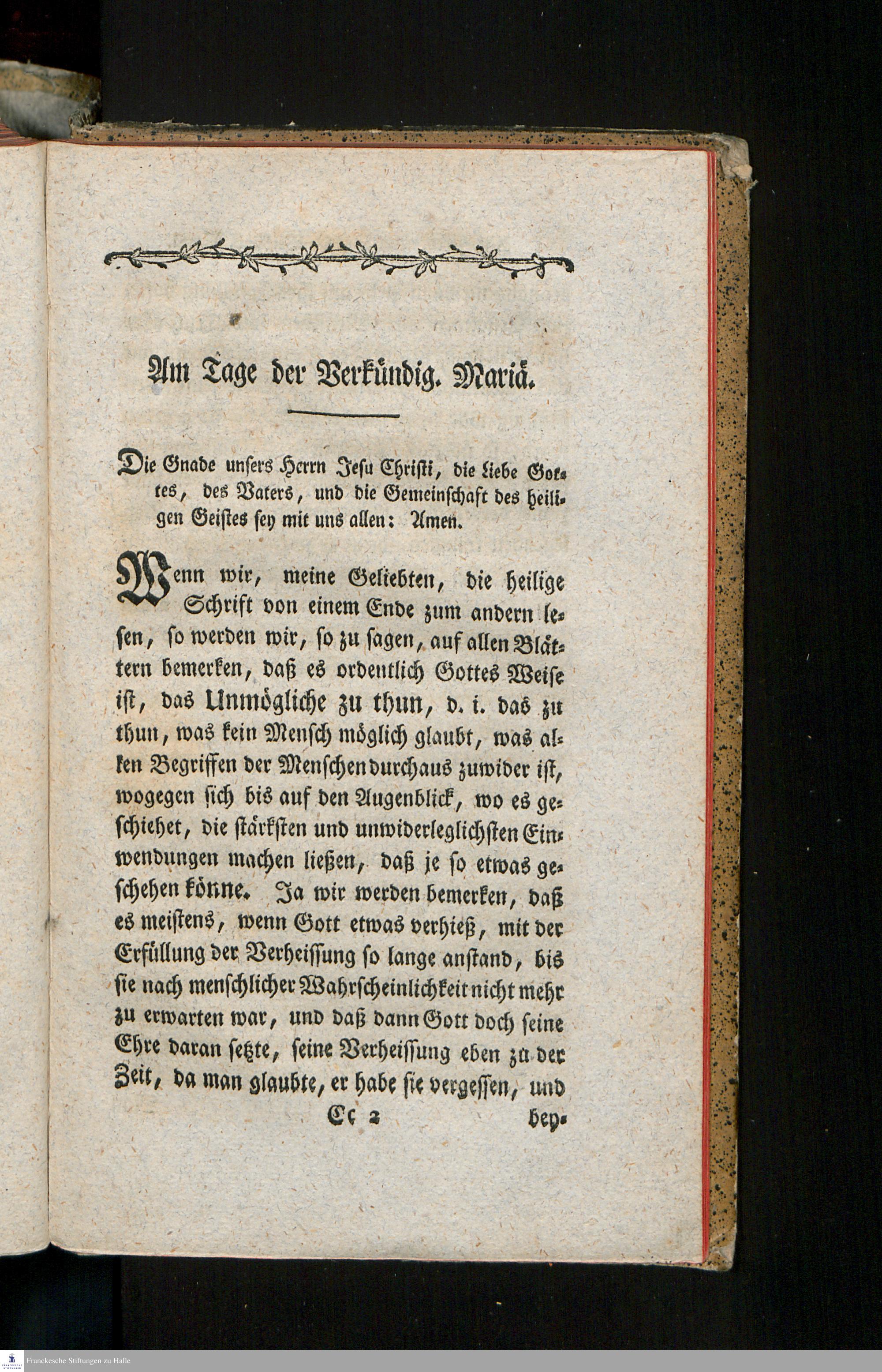 Am Tage der Verkündig. Mariä.

Die Gnade unsers Herrn Jesu Christi, die Liebe Gottes, des Vaters, und die Gemeinschaft des heiligen Geistes sey mit uns allen: Amen.

Wenn wir, meine Geliebten, die heilige Schrift von einem Ende zum andern lesen, so werden wir, so zu sagen, auf allen Blättern bemerken, daß es ordentlich Gottes Weise ist, das Unmögliche zu thun, d. i. das zu thun, was kein Mensch möglich glaubt, was allen Begriffen der Menschen durchaus zuwider ist, wogegen sich bis auf den Augenblick, wo es geschiehet, die stärksten und unwiderleglichsten Einwendungen machen ließen, daß je so etwas geschehen könne. Ja wir werden bemerken, daß es meistens, wenn Gott etwas verhieß, mit der Erfüllung der Verheissung so lange anstand, bis sie nach menschlicher Wahrscheinlichkeit nicht mehr zu erwarten war, und daß dann Gott doch seine Ehre daran setzte, seine Verheissung eben zu der Zeit, da man glaubte, er habe sie vergessen, und

Cc 2 bey-

Franckesche Stiftungen zu Halle